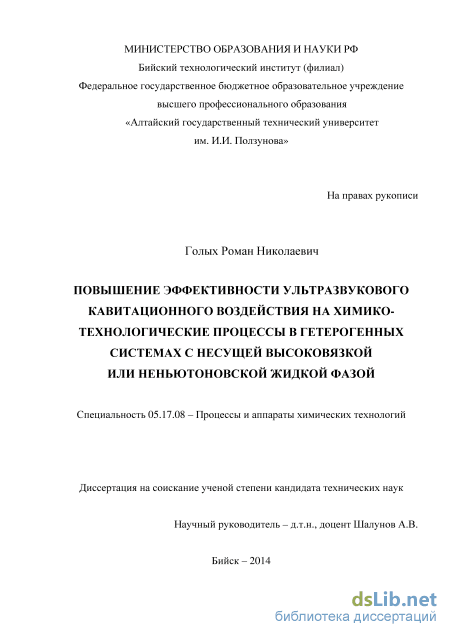 МИНИСТЕРСТВО ОБРАЗОВАНИЯ И НАУКИ РФ
Бийский технологический институт (филиал)
Федеральное государственное бюджетное образовательное учреждение
высшего профессионального образования
«Алтайский государственный технический университет
им. И.И. Ползунова»

На правах рукописи

Голых Роман Николаевич

ПОВЫШЕНИЕ ЭФФЕКТИВНОСТИ УЛЬТРАЗВУКОВОГО КАВИТАЦИОННОГО ВОЗДЕЙСТВИЯ НА ХИМИКО-ТЕХНОЛОГИЧЕСКИЕ ПРОЦЕССЫ В ГЕТЕРОГЕННЫХ СИСТЕМАХ С НЕСУЩЕЙ ВЫСОКОВЯЗКОЙ ИЛИ НЕНЬЮТОНОВСКОЙ ЖИДКОЙ ФАЗОЙ

Специальность 05.17.08 – Процессы и аппараты химических технологий

Диссертация на соискание ученой степени кандидата технических наук

Научный руководитель – д.т.н., доцент Шалунов А.В.

Бийск – 2014

dsLib.net
библиотека диссертаций